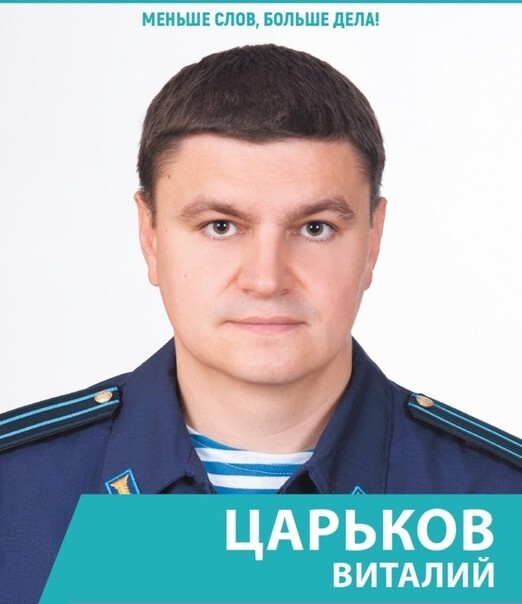 МЕНЬШЕ СЛОВ, БОЛЬШЕ ДЕЛА!

ЦАРЬКОВ
ВИТАЛИЙ